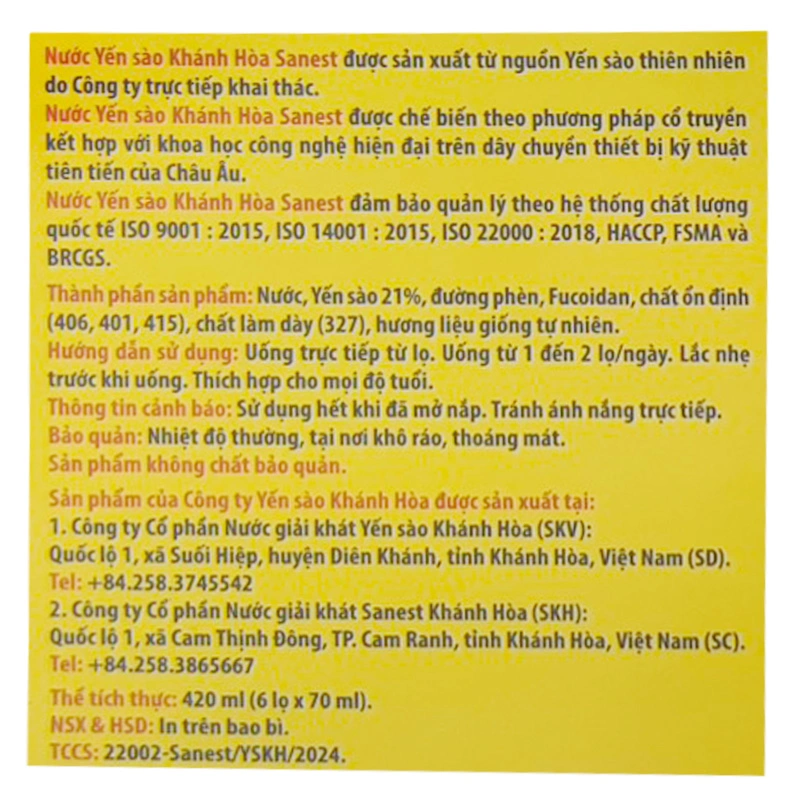 Nước Yến sào Khánh Hòa Sanest được sản xuất từ nguồn Yến sào thiên nhiên do Công ty trực tiếp khai thác.
Nước Yến sào Khánh Hòa Sanest được chế biến theo phương pháp cổ truyền kết hợp với khoa học công nghệ hiện đại trên dây chuyền thiết bị kỹ thuật tiên tiến của Châu Âu.
Nước Yến sào Khánh Hòa Sanest đảm bảo quản lý theo hệ thống chất lượng quốc tế ISO 9001 : 2015, ISO 14001 : 2015, ISO 22000 : 2018, HACCP, FSMA và BRCGS.

Thành phần sản phẩm: Nước, Yến sào 21%, đường phèn, Fucoidan, chất ổn định (406, 401, 415), chất làm dày (327), hương liệu giống tự nhiên.
Hướng dẫn sử dụng: Uống trực tiếp từ lọ. Uống từ 1 đến 2 lọ/ngày. Lắc nhẹ trước khi uống. Thích hợp cho mọi độ tuổi.
Thông tin cảnh báo: Sử dụng hết khi đã mở nắp. Tránh ánh nắng trực tiếp.
Bảo quản: Nhiệt độ thường, tại nơi khô ráo, thoáng mát.
Sản phẩm không chất bảo quản.

Sản phẩm của Công ty Yến sào Khánh Hòa được sản xuất tại:
1. Công ty Cổ phần Nước giải khát Yến sào Khánh Hòa (SKV):
Quốc lộ 1, xã Suối Hiệp, huyện Diên Khánh, tỉnh Khánh Hòa, Việt Nam (SD).
Tel: +84.258.3745542
2. Công ty Cổ phần Nước giải khát Sanest Khánh Hòa (SKH):
Quốc lộ 1, xã Cam Thịnh Đông, TP. Cam Ranh, tỉnh Khánh Hòa, Việt Nam (SC).
Tel: +84.258.3865667

Thể tích thực: 420 ml (6 lọ x 70 ml).
NSX & HSD: In trên bao bì.
TCCS: 22002-Sanest/YSKH/2024.